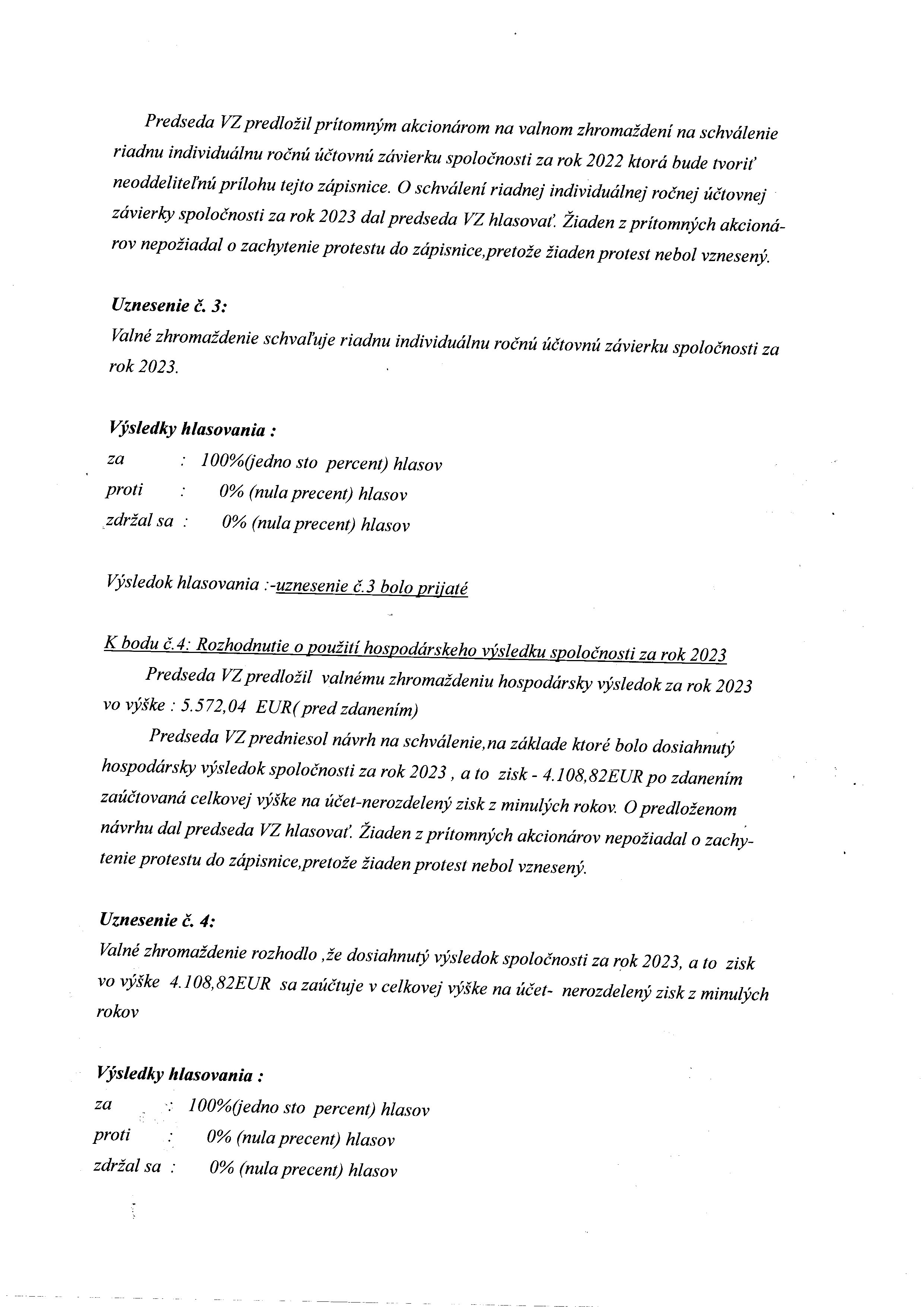 Predseda VZ predložil prítomným akcionárom na valnom zhromaždení na schválenie riadnu individuálnu ročnú účtovnú závierku spoločnosti za rok 2022 ktorá bude tvoriť neoddeliteľnú prílohu tejto zápisnice. O schválení riadnej individuálnej ročnej účtovnej závierky spoločnosti za rok 2023 dal predseda VZ hlasovať. Žiaden z prítomných akcionárov nepožiadal o zachytenie protestu do zápisnice,pretože žiaden protest nebol vznesený.

Uznesenie č. 3:
Valné zhromaždenie schvaľuje riadnu individuálnu ročnú účtovnú závierku spoločnosti za rok 2023.

Výsledky hlasovania :
za : 100%(jedno sto percent) hlasov
proti : 0% (nula precent) hlasov
zdržal sa : 0% (nula precent) hlasov

Výsledok hlasovania :-uznesenie č.3 bolo prijaté

K bodu č.4: Rozhodnutie o použití hospodárskeho výsledku spoločnosti za rok 2023
Predseda VZ predložil valnému zhromaždeniu hospodársky výsledok za rok 2023 vo výške : 5.572,04 EUR( pred zdanením)
Predseda VZ predniesol návrh na schválenie,na základe ktoré bolo dosiahnutý hospodársky výsledok spoločnosti za rok 2023 , a to zisk - 4.108,82EUR po zdanením zaúčtovaná celkovej výške na účet-nerozdelený zisk z minulých rokov. O predloženom návrhu dal predseda VZ hlasovať. Žiaden z prítomných akcionárov nepožiadal o zachytenie protestu do zápisnice,pretože žiaden protest nebol vznesený.

Uznesenie č. 4:
Valné zhromaždenie rozhodlo ,že dosiahnutý výsledok spoločnosti za rok 2023, a to zisk vo výške 4.108,82EUR sa zaúčtuje v celkovej výške na účet- nerozdelený zisk z minulých rokov

Výsledky hlasovania :
za : 100%(jedno sto percent) hlasov
proti : 0% (nula precent) hlasov
zdržal sa : 0% (nula precent) hlasov